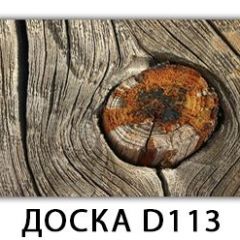 ДОСКА D113